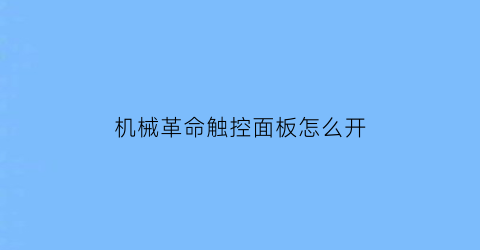 机械革命触控面板怎么开